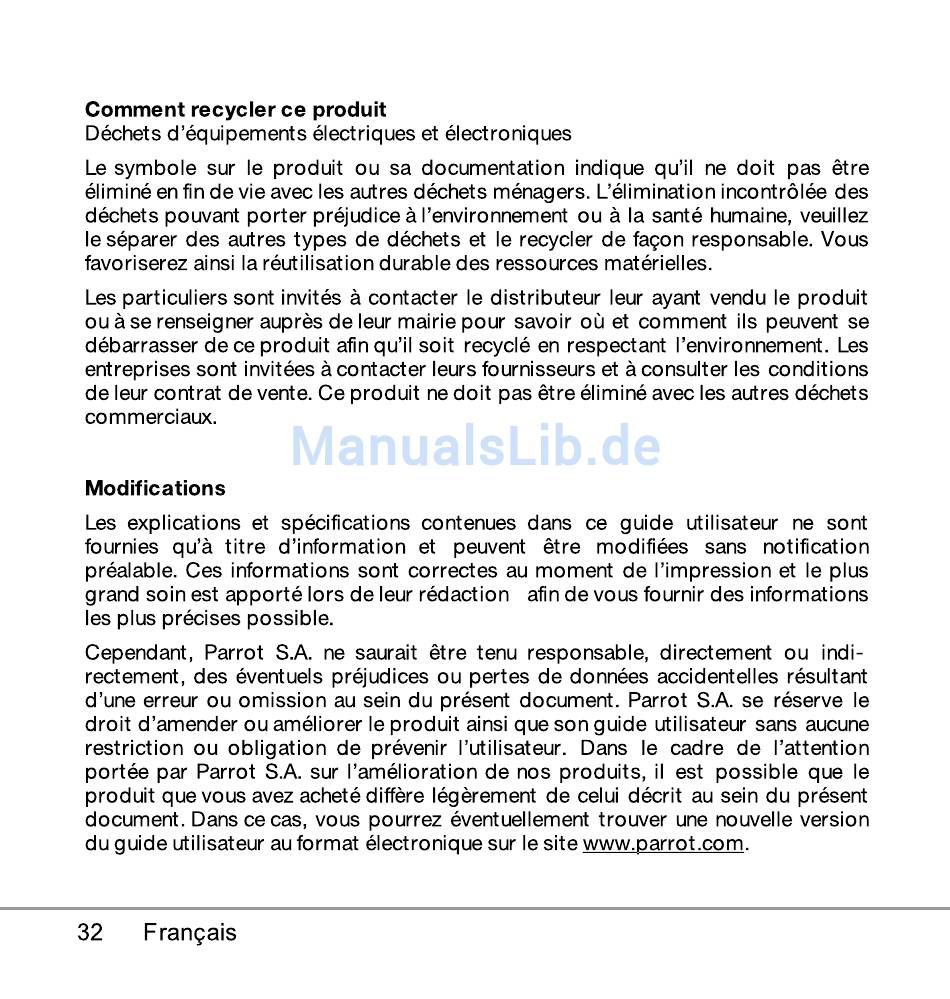 **Comment recycler ce produit**
Déchets d'équipements électriques et électroniques

Le symbole sur le produit ou sa documentation indique qu'il ne doit pas être éliminé en fin de vie avec les autres déchets ménagers. L'élimination incontrôlée des déchets pouvant porter préjudice à l'environnement ou à la santé humaine, veuillez le séparer des autres types de déchets et le recycler de façon responsable. Vous favoriserez ainsi la réutilisation durable des ressources matérielles.

Les particuliers sont invités à contacter le distributeur leur ayant vendu le produit ou à se renseigner auprès de leur mairie pour savoir où et comment ils peuvent se débarrasser de ce produit afin qu'il soit recyclé en respectant l'environnement. Les entreprises sont invitées à contacter leurs fournisseurs et à consulter les conditions de leur contrat de vente. Ce produit ne doit pas être éliminé avec les autres déchets commerciaux.

ManualsLib.de

**Modifications**

Les explications et spécifications contenues dans ce guide utilisateur ne sont fournies qu'à titre d'information et peuvent être modifiées sans notification préalable. Ces informations sont correctes au moment de l'impression et le plus grand soin est apporté lors de leur rédaction afin de vous fournir des informations les plus précises possible.

Cependant, Parrot S.A. ne saurait être tenu responsable, directement ou indirectement, des éventuels préjudices ou pertes de données accidentelles résultant d'une erreur ou omission au sein du présent document. Parrot S.A. se réserve le droit d'amender ou améliorer le produit ainsi que son guide utilisateur sans aucune restriction ou obligation de prévenir l'utilisateur. Dans le cadre de l'attention portée par Parrot S.A. sur l'amélioration de nos produits, il est possible que le produit que vous avez acheté diffère légèrement de celui décrit au sein du présent document. Dans ce cas, vous pourrez éventuellement trouver une nouvelle version du guide utilisateur au format électronique sur le site www.parrot.com.

32 Français